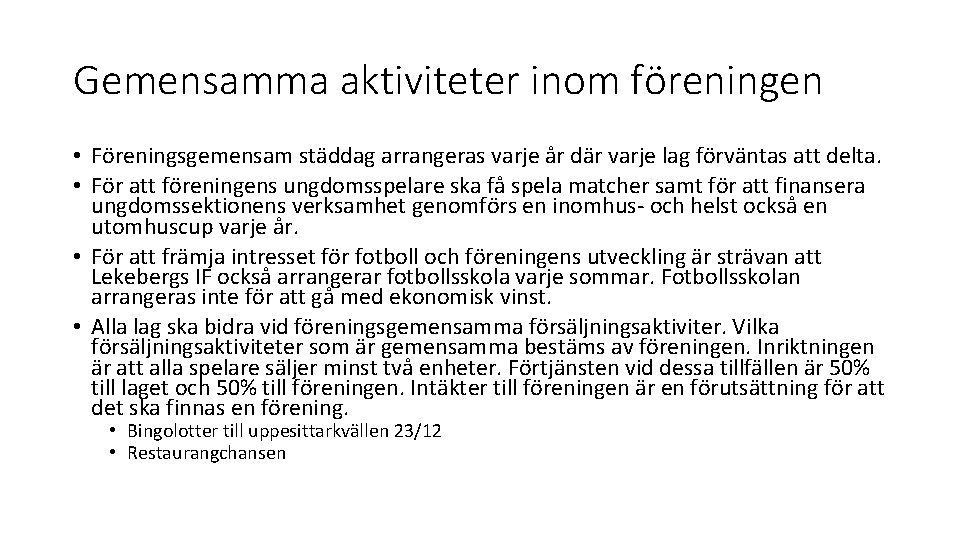 Gemensamma aktiviteter inom föreningen

• Föreningsgemensam städdag arrangeras varje år där varje lag förväntas att delta.
• För att föreningens ungdomsspelare ska få spela matcher samt för att finansera ungdomssektionens verksamhet genomförs en inomhus- och helst också en utomhuscup varje år.
• För att främja intresset för fotboll och föreningens utveckling är strävan att Lekebergs IF också arrangerar fotbollsskola varje sommar. Fotbollsskolan arrangeras inte för att gå med ekonomisk vinst.
• Alla lag ska bidra vid föreningsgemensamma försäljningsaktiviter. Vilka försäljningsaktiviteter som är gemensamma bestäms av föreningen. Inriktningen är att alla spelare säljer minst två enheter. Förtjänsten vid dessa tillfällen är 50% till laget och 50% till föreningen. Intäkter till föreningen är en förutsättning för att det ska finnas en förening.
  • Bingolotter till uppesittarkvällen 23/12
  • Restaurangchansen